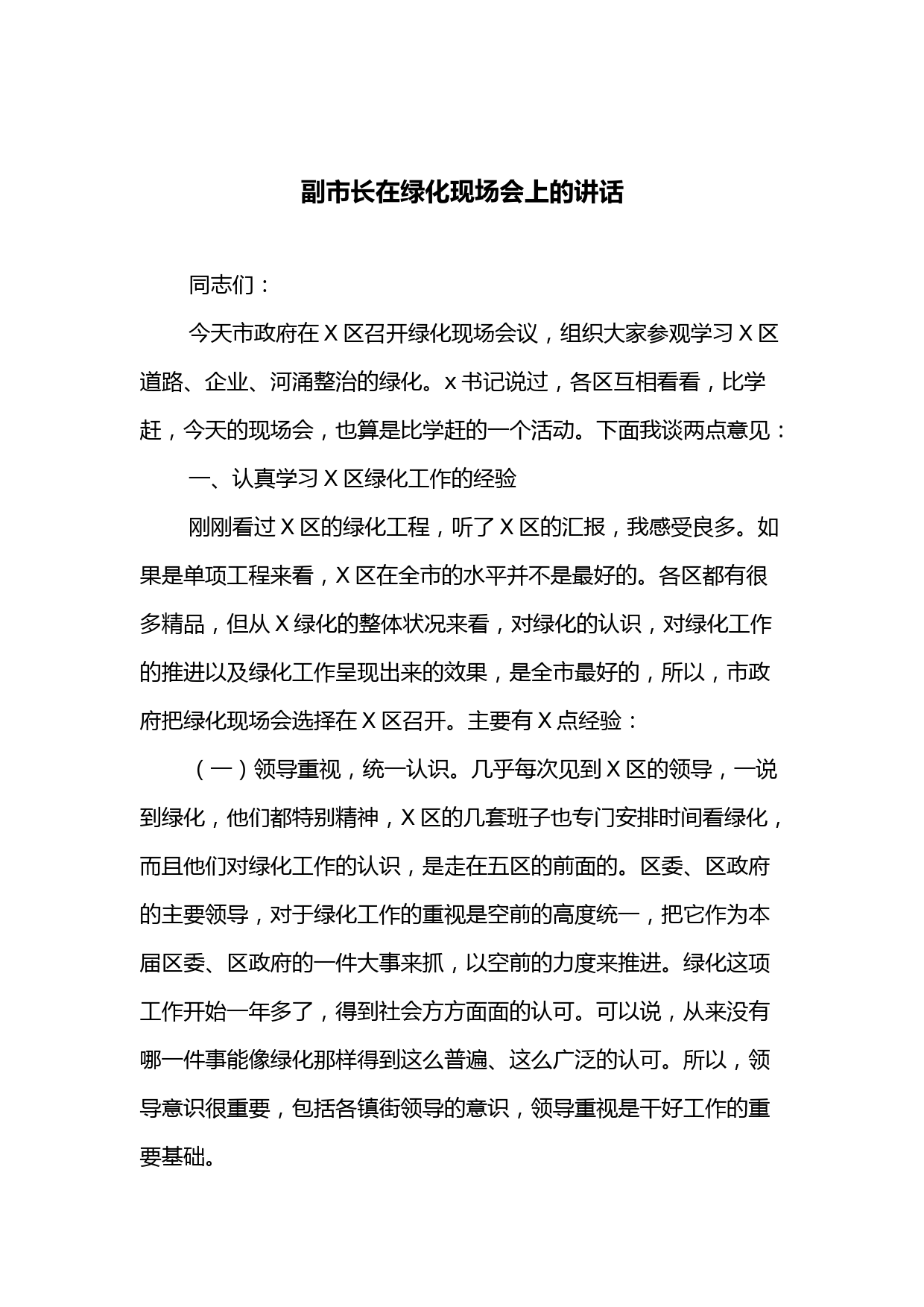 副市长在绿化现场会上的讲话

同志们：

今天市政府在 X 区召开绿化现场会议，组织大家参观学习 X 区道路、企业、河涌整治的绿化。x 书记说过，各区互相看看，比学赶，今天的现场会，也算是比学赶的一个活动。下面我谈两点意见：

一、认真学习 X 区绿化工作的经验

刚刚看过 X 区的绿化工程，听了 X 区的汇报，我感受良多。如果是单项工程来看，X 区在全市的水平并不是最好的。各区都有很多精品，但从 X 绿化的整体状况来看，对绿化的认识，对绿化工作的推进以及绿化工作呈现出来的效果，是全市最好的，所以，市政府把绿化现场会选择在 X 区召开。主要有 X 点经验：

（一）领导重视，统一认识。几乎每次见到 X 区的领导，一说到绿化，他们都特别精神，X 区的几套班子也专门安排时间看绿化，而且他们对绿化工作的认识，是走在五区的前面的。区委、区政府的主要领导，对于绿化工作的重视是空前的高度统一，把它作为本届区委、区政府的一件大事来抓，以空前的力度来推进。绿化这项工作开始一年多了，得到社会方方面面的认可。可以说，从来没有哪一件事能像绿化那样得到这么普遍、这么广泛的认可。所以，领导意识很重要，包括各镇街领导的意识，领导重视是干好工作的重要基础。